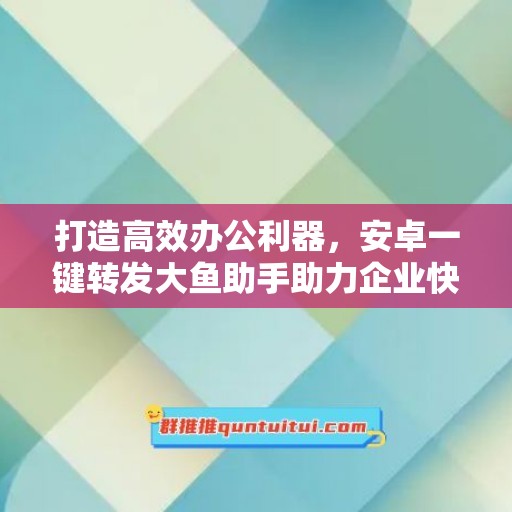 打造高效办公利器，安卓一键转发大鱼助手助力企业快

群推推quntuitui.com